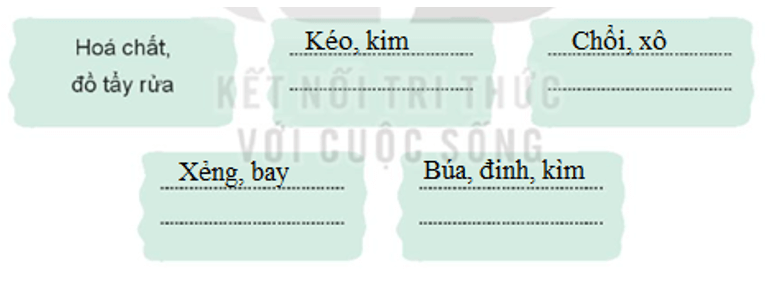 Hoá chất, đồ tẩy rửa

Kéo, kim

Chổi, xô

KẾT NỐI TRI THỨC VỚI CUỘC SỐNG

Xẻng, bay

Búa, đinh, kìm